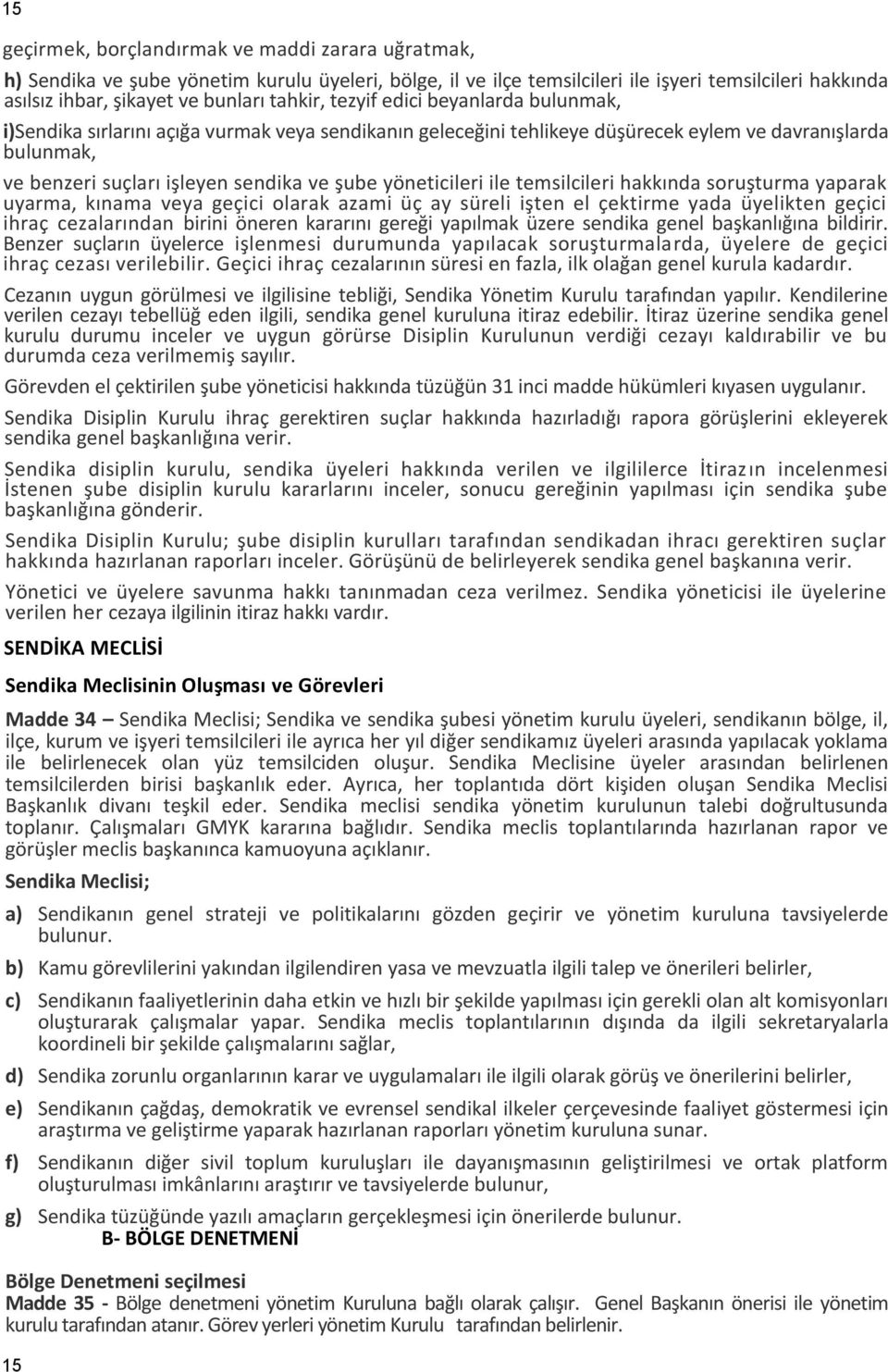 15

geçirmek, borçlandırmak ve maddi zarara uğratmak,

h) Sendika ve şube yönetim kurulu üyeleri, bölge, il ve ilçe temsilcileri ile işyeri temsilcileri hakkında asılsız ihbar, şikayet ve bunları tahkir, tezyif edici beyanlarda bulunmak,

i)Sendika sırlarını açığa vurmak veya sendikanın geleceğini tehlikeye düşürecek eylem ve davranışlarda bulunmak,

ve benzeri suçları işleyen sendika ve şube yöneticileri ile temsilcileri hakkında soruşturma yaparak uyarma, kınama veya geçici olarak azami üç ay süreli işten el çektirme yada üyelikten geçici ihraç cezalarından birini öneren kararını gereği yapılmak üzere sendika genel başkanlığına bildirir. Benzer suçların üyelerce işlenmesi durumunda yapılacak soruşturmalarda, üyelere de geçici ihraç cezası verilebilir. Geçici ihraç cezalarının süresi en fazla, ilk olağan genel kurula kadardır.

Cezanın uygun görülmesi ve ilgilisine tebliği, Sendika Yönetim Kurulu tarafından yapılır. Kendilerine verilen cezayı tebellüğ eden ilgili, sendika genel kuruluna itiraz edebilir. İtiraz üzerine sendika genel kurulu durumu inceler ve uygun görürse Disiplin Kurulunun verdiği cezayı kaldırabilir ve bu durumda ceza verilmemiş sayılır.

Görevden el çektirilen şube yöneticisi hakkında tüzüğün 31 inci madde hükümleri kıyasen uygulanır.

Sendika Disiplin Kurulu ihraç gerektiren suçlar hakkında hazırladığı rapora görüşlerini ekleyerek sendika genel başkanlığına verir.

Sendika disiplin kurulu, sendika üyeleri hakkında verilen ve ilgililerce İtirazın incelenmesi İstenen şube disiplin kurulu kararlarını inceler, sonucu gereğinin yapılması için sendika şube başkanlığına gönderir.

Sendika Disiplin Kurulu; şube disiplin kurulları tarafından sendikadan ihracı gerektiren suçlar hakkında hazırlanan raporları inceler. Görüşünü de belirleyerek sendika genel başkanına verir.

Yönetici ve üyelere savunma hakkı tanınmadan ceza verilmez. Sendika yöneticisi ile üyelerine verilen her cezaya ilgilinin itiraz hakkı vardır.

SENDİKA MECLİSİ

Sendika Meclisinin Oluşması ve Görevleri

Madde 34 – Sendika Meclisi; Sendika ve sendika şubesi yönetim kurulu üyeleri, sendikanın bölge, il, ilçe, kurum ve işyeri temsilcileri ile ayrıca her yıl diğer sendikamız üyeleri arasında yapılacak yoklama ile belirlenecek olan yüz temsilciden oluşur. Sendika Meclisine üyeler arasından belirlenen temsilcilerden birisi başkanlık eder. Ayrıca, her toplantıda dört kişiden oluşan Sendika Meclisi Başkanlık divanı teşkil eder. Sendika meclisi sendika yönetim kurulunun talebi doğrultusunda toplanır. Çalışmaları GMYK kararına bağlıdır. Sendika meclis toplantılarında hazırlanan rapor ve görüşler meclis başkanınca kamuoyuna açıklanır.

Sendika Meclisi;

a) Sendikanın genel strateji ve politikalarını gözden geçirir ve yönetim kuruluna tavsiyelerde bulunur.

b) Kamu görevlilerini yakından ilgilendiren yasa ve mevzuatla ilgili talep ve önerileri belirler,

c) Sendikanın faaliyetlerinin daha etkin ve hızlı bir şekilde yapılması için gerekli olan alt komisyonları oluşturarak çalışmalar yapar. Sendika meclis toplantılarının dışında da ilgili sekretaryalarla koordineli bir şekilde çalışmalarını sağlar,

d) Sendika zorunlu organlarının karar ve uygulamaları ile ilgili olarak görüş ve önerilerini belirler,

e) Sendikanın çağdaş, demokratik ve evrensel sendikal ilkeler çerçevesinde faaliyet göstermesi için araştırma ve geliştirme yaparak hazırlanan raporları yönetim kuruluna sunar.

f) Sendikanın diğer sivil toplum kuruluşları ile dayanışmasının geliştirilmesi ve ortak platform oluşturulması imkânlarını araştırır ve tavsiyelerde bulunur,

g) Sendika tüzüğünde yazılı amaçların gerçekleşmesi için önerilerde bulunur.

B- BÖLGE DENETMENİ

Bölge Denetmeni seçilmesi
Madde 35 - Bölge denetmeni yönetim Kuruluna bağlı olarak çalışır. Genel Başkanın önerisi ile yönetim kurulu tarafından atanır. Görev yerleri yönetim Kurulu tarafından belirlenir.

15